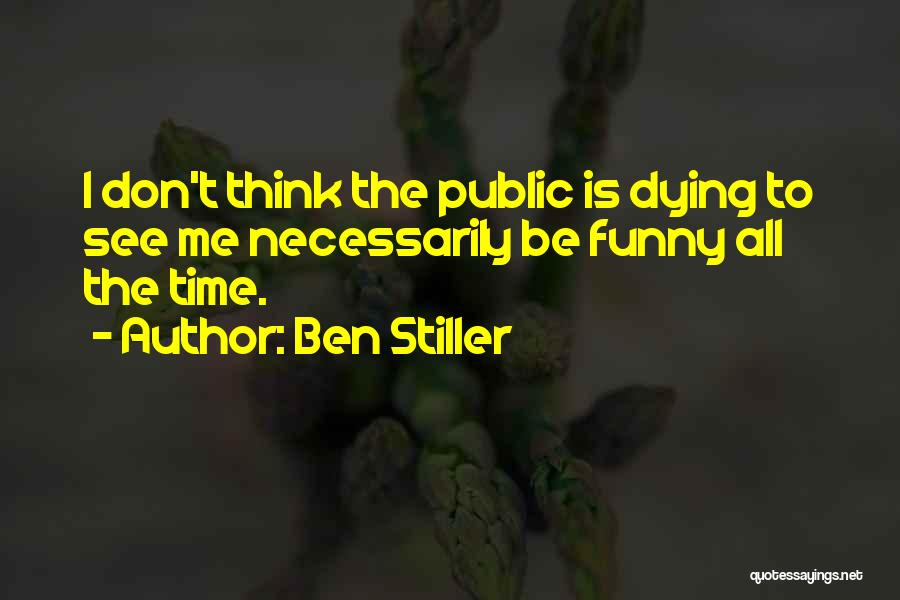 I don't think the public is dying to see me necessarily be funny all the time.
- Author: Ben Stiller

quotessayings.net